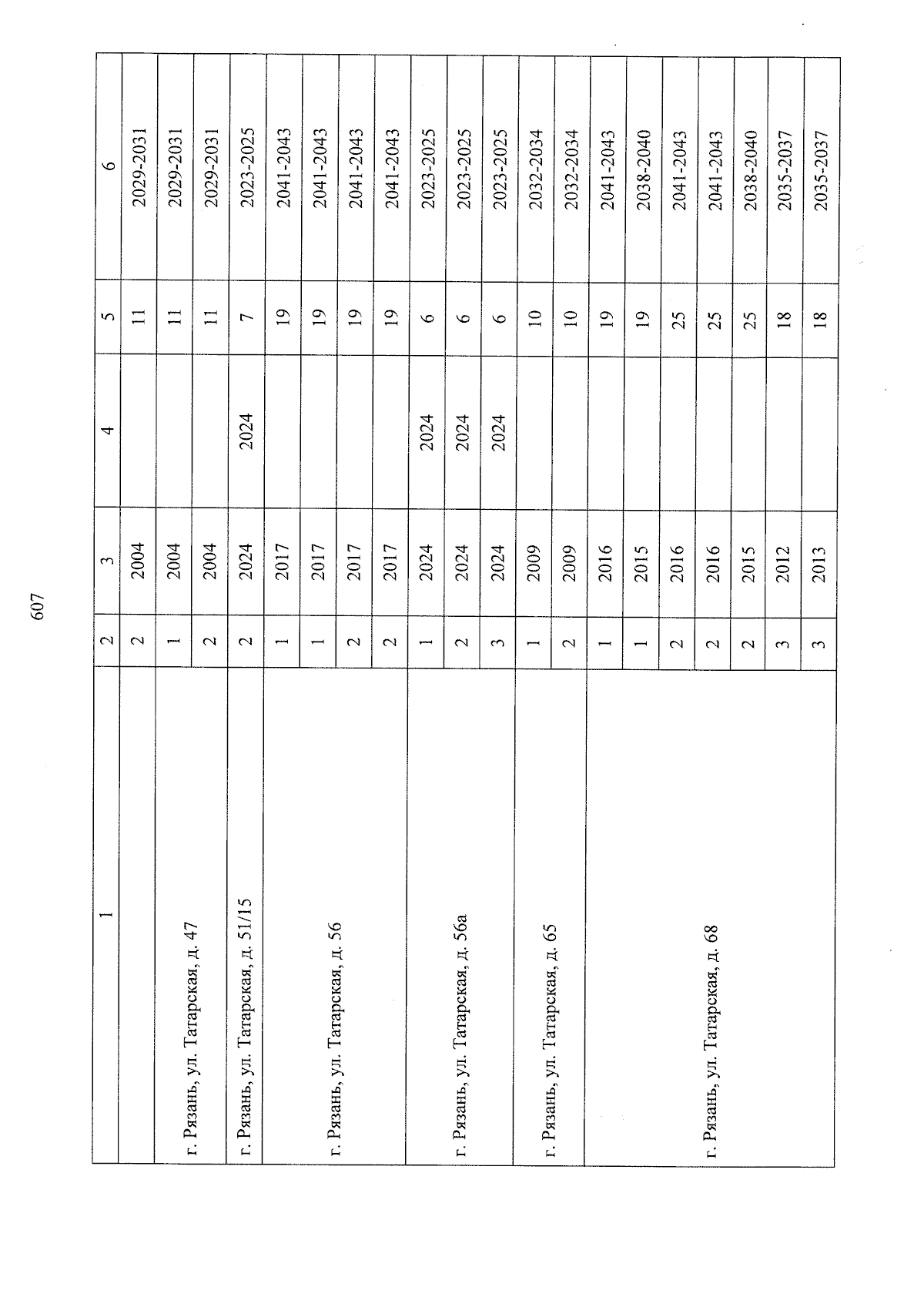 607

| 1 | 2 | 3 | 4 | 5 | 6 |
|---|---|---|---|---|---|
| | 2 | 2004 | | 11 | 2029-2031 |
| г. Рязань, ул. Татарская, д. 47 | 1 | 2004 | | 11 | 2029-2031 |
| | 2 | 2004 | | 11 | 2029-2031 |
| г. Рязань, ул. Татарская, д. 51/15 | 2 | 2024 | 2024 | 7 | 2023-2025 |
| г. Рязань, ул. Татарская, д. 56 | 1 | 2017 | | 19 | 2041-2043 |
| | 1 | 2017 | | 19 | 2041-2043 |
| | 2 | 2017 | | 19 | 2041-2043 |
| | 2 | 2017 | | 19 | 2041-2043 |
| г. Рязань, ул. Татарская, д. 56а | 1 | 2024 | 2024 | 6 | 2023-2025 |
| | 2 | 2024 | 2024 | 6 | 2023-2025 |
| | 3 | 2024 | 2024 | 6 | 2023-2025 |
| г. Рязань, ул. Татарская, д. 65 | 1 | 2009 | | 10 | 2032-2034 |
| | 2 | 2009 | | 10 | 2032-2034 |
| г. Рязань, ул. Татарская, д. 68 | 1 | 2016 | | 19 | 2041-2043 |
| | 1 | 2015 | | 19 | 2038-2040 |
| | 2 | 2016 | | 25 | 2041-2043 |
| | 2 | 2016 | | 25 | 2041-2043 |
| | 2 | 2015 | | 25 | 2038-2040 |
| | 3 | 2012 | | 18 | 2035-2037 |
| | 3 | 2013 | | 18 | 2035-2037 |